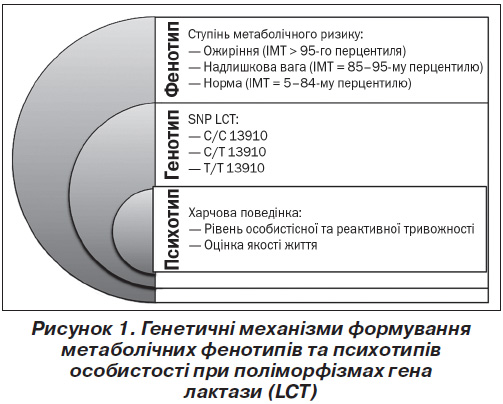 Фенотип

Ступінь метаболічного ризику:
— Ожиріння (ІМТ > 95-го перцентиля)
— Надлишкова вага (ІМТ = 85–95-му перцентилю)
— Норма (ІМТ = 5–84-му перцентилю)

Генотип

SNP LCT:
— C/C 13910
— C/T 13910
— T/T 13910

Психотип

Харчова поведінка:
— Рівень особистісної та реактивної тривожності
— Оцінка якості життя

Рисунок 1. Генетичні механізми формування метаболічних фенотипів та психотипів особистості при поліморфізмах гена лактази (LCT)